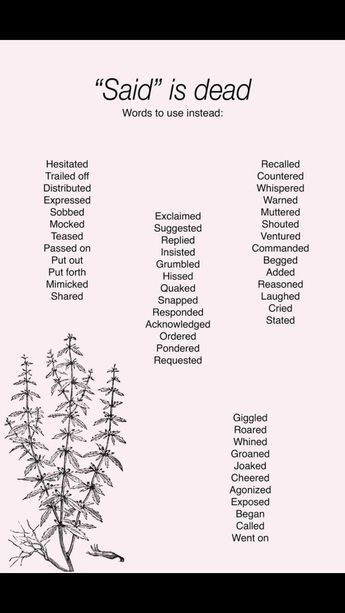 "Said" is dead
Words to use instead:

Hesitated
Trailed off
Distributed
Expressed
Sobbed
Mocked
Teased
Passed on
Put out
Put forth
Mimicked
Shared

Exclaimed
Suggested
Replied
Insisted
Grumbled
Hissed
Quaked
Snapped
Responded
Acknowledged
Ordered
Pondered
Requested

Recalled
Countered
Whispered
Warned
Muttered
Shouted
Ventured
Commanded
Begged
Added
Reasoned
Laughed
Cried
Stated

Giggled
Roared
Whined
Groaned
Joaked
Cheered
Agonized
Exposed
Began
Called
Went on